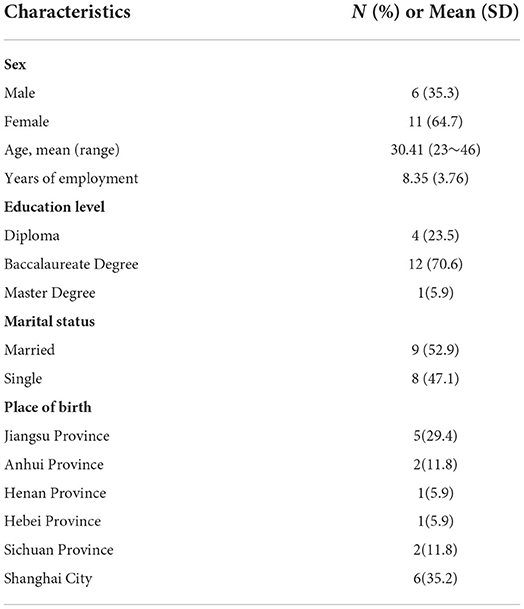 | Characteristics | N (%) or Mean (SD) |
|---|---|
| **Sex** | |
| Male | 6 (35.3) |
| Female | 11 (64.7) |
| Age, mean (range) | 30.41 (23～46) |
| Years of employment | 8.35 (3.76) |
| **Education level** | |
| Diploma | 4 (23.5) |
| Baccalaureate Degree | 12 (70.6) |
| Master Degree | 1(5.9) |
| **Marital status** | |
| Married | 9 (52.9) |
| Single | 8 (47.1) |
| **Place of birth** | |
| Jiangsu Province | 5(29.4) |
| Anhui Province | 2(11.8) |
| Henan Province | 1(5.9) |
| Hebei Province | 1(5.9) |
| Sichuan Province | 2(11.8) |
| Shanghai City | 6(35.2) |